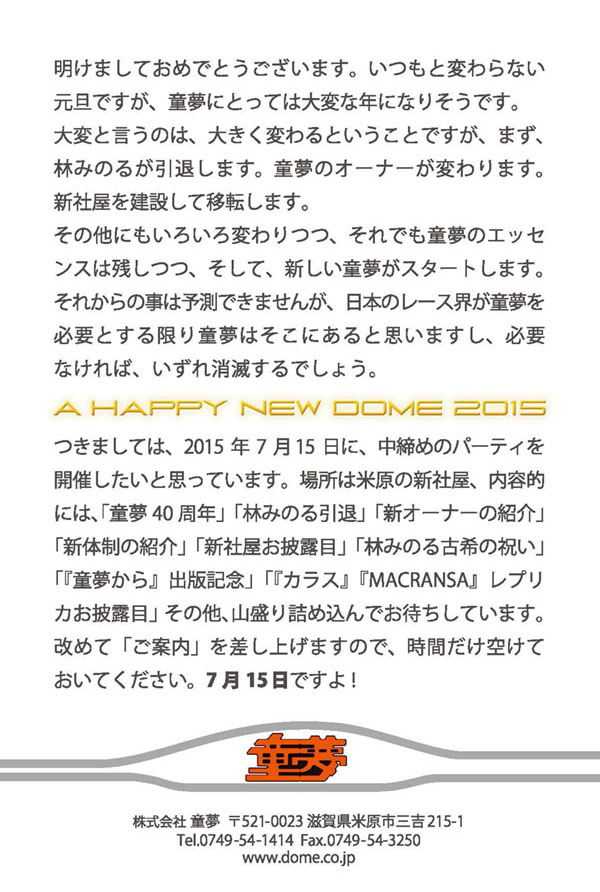 明けましておめでとうございます。いつもと変わらない元旦ですが、童夢にとっては大変な年になりそうです。

大変と言うのは、大きく変わるということですが、まず、林みのるが引退します。童夢のオーナーが変わります。新社屋を建設して移転します。

その他にもいろいろ変わりつつ、それでも童夢のエッセンスは残しつつ、そして、新しい童夢がスタートします。それからの事は予測できませんが、日本のレース界が童夢を必要とする限り童夢はそこにあると思いますし、必要なければ、いずれ消滅するでしょう。

A HAPPY NEW DOME 2015

つきましては、2015年7月15日に、中締めのパーティを開催したいと思っています。場所は米原の新社屋、内容的には、「童夢40周年」「林みのる引退」「新オーナーの紹介」「新体制の紹介」「新社屋お披露目」「林みのる古希の祝い」「『童夢から』出版記念」「『カラス』『MACRANSA』レプリカお披露目」その他、山盛り詰め込んでお待ちしています。改めて「ご案内」を差し上げますので、時間だけ空けておいてください。7月15日ですよ！

童夢

株式会社 童夢 〒521-0023 滋賀県米原市三吉215-1
Tel.0749-54-1414 Fax.0749-54-3250
www.dome.co.jp